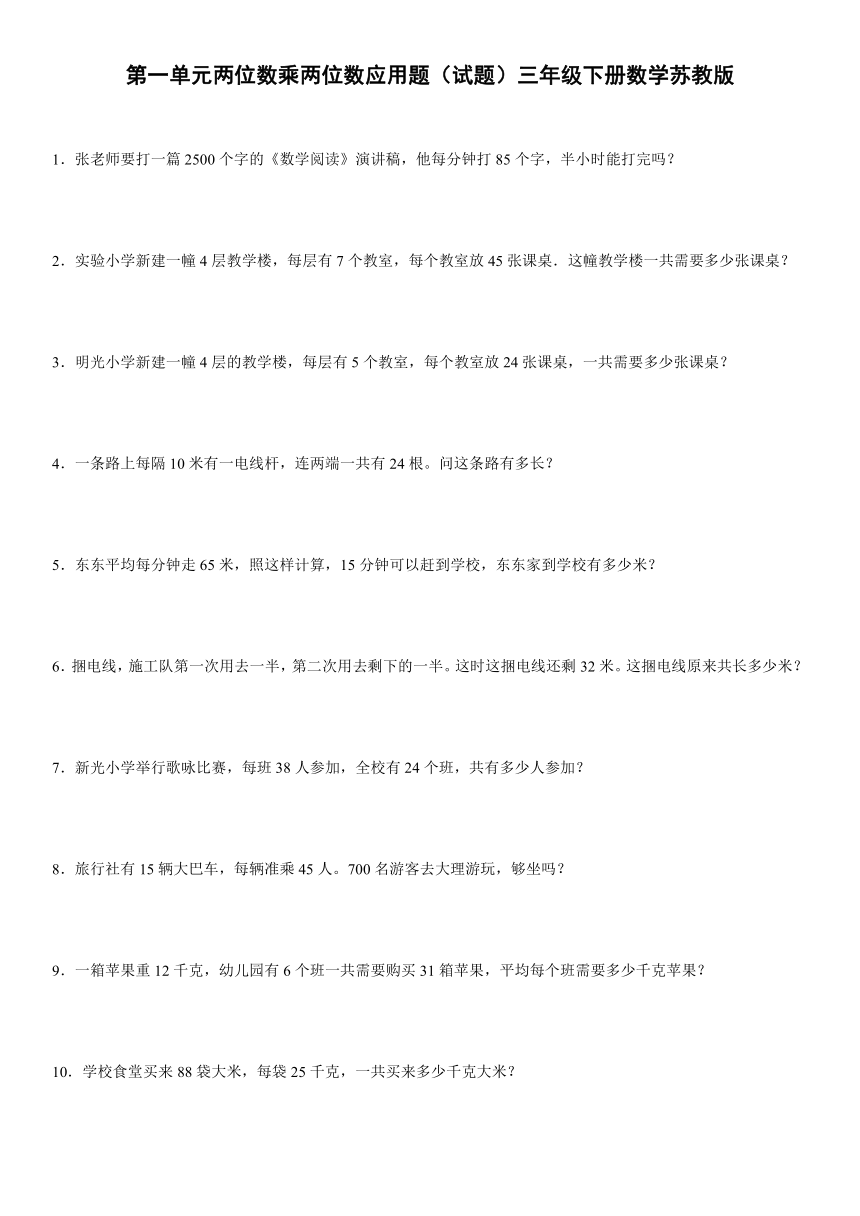 第一单元两位数乘两位数应用题（试题）三年级下册数学苏教版

1．张老师要打一篇 2500 个字的《数学阅读》演讲稿，他每分钟打 85 个字，半小时能打完吗？

2．实验小学新建一幢 4 层教学楼，每层有 7 个教室，每个教室放 45 张课桌．这幢教学楼一共需要多少张课桌？

3．明光小学新建一幢 4 层的教学楼，每层有 5 个教室，每个教室放 24 张课桌，一共需要多少张课桌？

4．一条路上每隔 10 米有一电线杆，连两端一共有 24 根。问这条路有多长？

5．东东平均每分钟走 65 米，照这样计算，15 分钟可以赶到学校，东东家到学校有多少米？

6．捆电线，施工队第一次用去一半，第二次用去剩下的一半。这时这捆电线还剩 32 米。这捆电线原来共长多少米？

7．新光小学举行歌咏比赛，每班 38 人参加，全校有 24 个班，共有多少人参加？

8．旅行社有 15 辆大巴车，每辆准乘 45 人。700 名游客去大理游玩，够坐吗？

9．一箱苹果重 12 千克，幼儿园有 6 个班一共需要购买 31 箱苹果，平均每个班需要多少千克苹果？

10．学校食堂买来 88 袋大米，每袋 25 千克，一共买来多少千克大米？